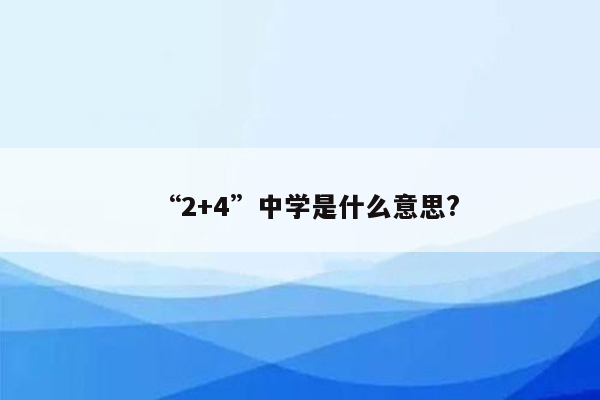 “2+4”中学是什么意思?